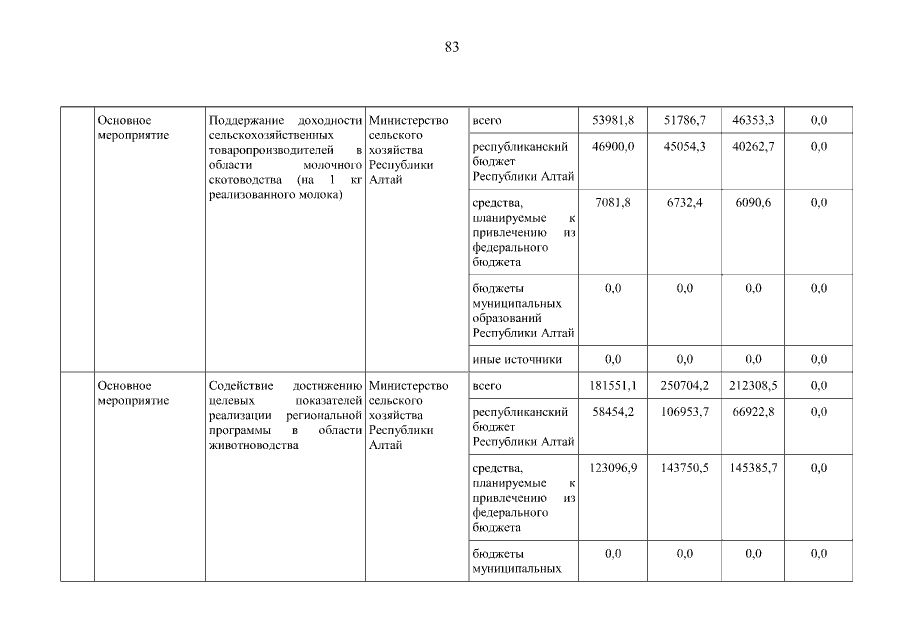 83

|  |  |  |  |  |  |  |  |  |
|---|---|---|---|---|---|---|---|---|
|  | Основное мероприятие | Поддержание доходности сельскохозяйственных товаропроизводителей в области молочного скотоводства (на 1 кг реализованного молока) | Министерство сельского хозяйства Республики Алтай | всего | 53981,8 | 51786,7 | 46353,3 | 0,0 |
|  |  |  |  | республиканский бюджет Республики Алтай | 46900,0 | 45054,3 | 40262,7 | 0,0 |
|  |  |  |  | средства, планируемые к привлечению из федерального бюджета | 7081,8 | 6732,4 | 6090,6 | 0,0 |
|  |  |  |  | бюджеты муниципальных образований Республики Алтай | 0,0 | 0,0 | 0,0 | 0,0 |
|  |  |  |  | иные источники | 0,0 | 0,0 | 0,0 | 0,0 |
|  | Основное мероприятие | Содействие достижению целевых показателей реализации региональной программы в области животноводства | Министерство сельского хозяйства Республики Алтай | всего | 181551,1 | 250704,2 | 212308,5 | 0,0 |
|  |  |  |  | республиканский бюджет Республики Алтай | 58454,2 | 106953,7 | 66922,8 | 0,0 |
|  |  |  |  | средства, планируемые к привлечению из федерального бюджета | 123096,9 | 143750,5 | 145385,7 | 0,0 |
|  |  |  |  | бюджеты муниципальных | 0,0 | 0,0 | 0,0 | 0,0 |